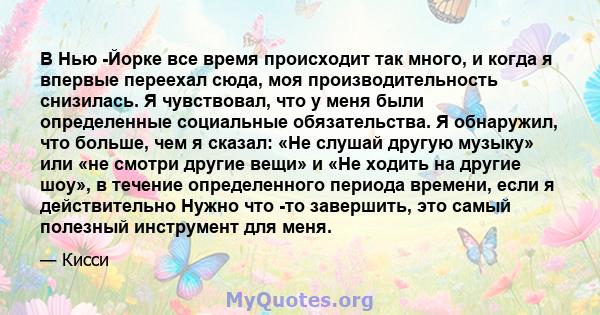 В Нью -Йорке все время происходит так много, и когда я впервые переехал сюда, моя производительность снизилась. Я чувствовал, что у меня были определенные социальные обязательства. Я обнаружил, что больше, чем я сказал: «Не слушай другую музыку» или «не смотри другие вещи» и «Не ходить на другие шоу», в течение определенного периода времени, если я действительно Нужно что -то завершить, это самый полезный инструмент для меня.

— Кисси

MyQuotes.org